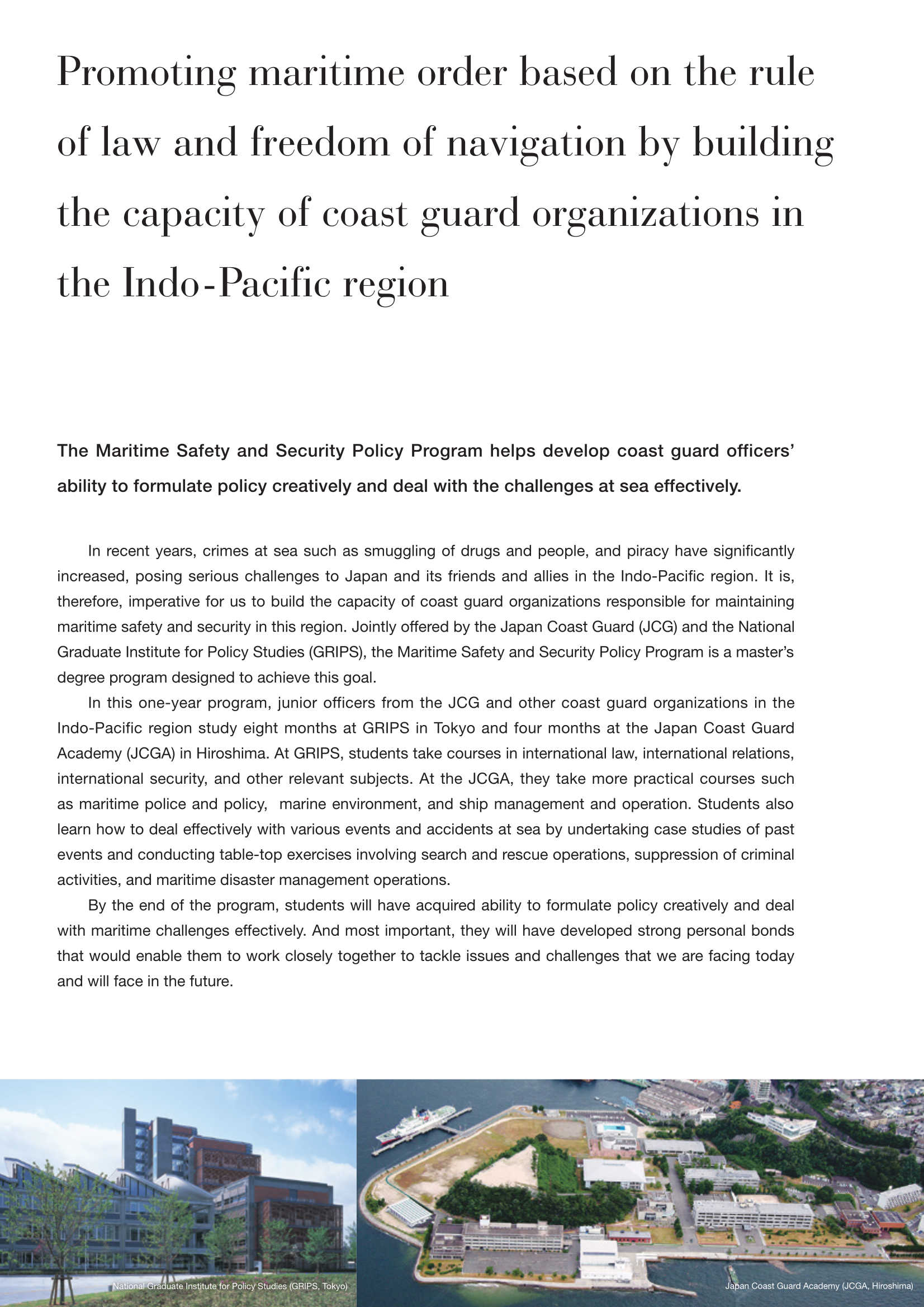 Promoting maritime order based on the rule of law and freedom of navigation by building the capacity of coast guard organizations in the Indo-Pacific region

The Maritime Safety and Security Policy Program helps develop coast guard officers' ability to formulate policy creatively and deal with the challenges at sea effectively.

In recent years, crimes at sea such as smuggling of drugs and people, and piracy have significantly increased, posing serious challenges to Japan and its friends and allies in the Indo-Pacific region. It is, therefore, imperative for us to build the capacity of coast guard organizations responsible for maintaining maritime safety and security in this region. Jointly offered by the Japan Coast Guard (JCG) and the National Graduate Institute for Policy Studies (GRIPS), the Maritime Safety and Security Policy Program is a master's degree program designed to achieve this goal.

In this one-year program, junior officers from the JCG and other coast guard organizations in the Indo-Pacific region study eight months at GRIPS in Tokyo and four months at the Japan Coast Guard Academy (JCGA) in Hiroshima. At GRIPS, students take courses in international law, international relations, international security, and other relevant subjects. At the JCGA, they take more practical courses such as maritime police and policy, marine environment, and ship management and operation. Students also learn how to deal effectively with various events and accidents at sea by undertaking case studies of past events and conducting table-top exercises involving search and rescue operations, suppression of criminal activities, and maritime disaster management operations.

By the end of the program, students will have acquired ability to formulate policy creatively and deal with maritime challenges effectively. And most important, they will have developed strong personal bonds that would enable them to work closely together to tackle issues and challenges that we are facing today and will face in the future.

National Graduate Institute for Policy Studies (GRIPS, Tokyo)

Japan Coast Guard Academy (JCGA, Hiroshima)